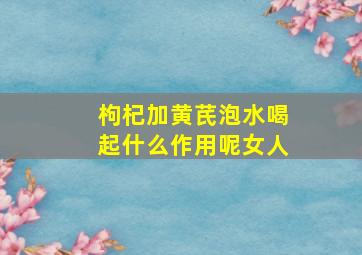 枸杞加黄芪泡水喝起什么作用呢女人